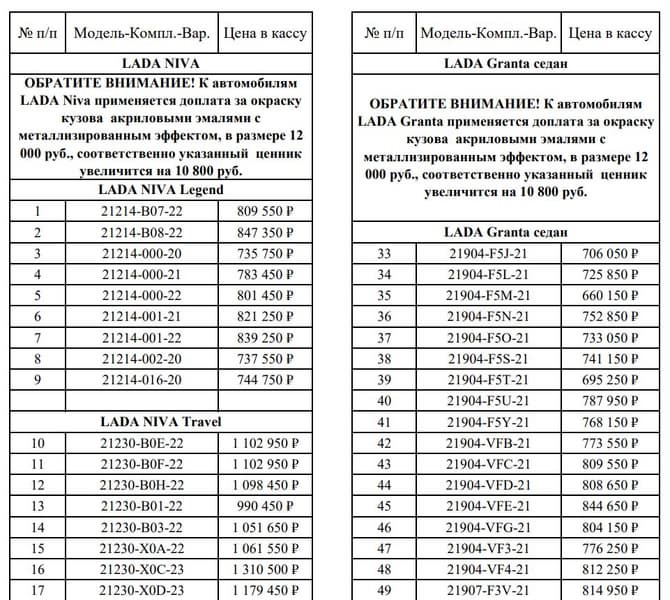 | № п/п | Модель-Компл.-Вар. | Цена в кассу |
|---|---|---|
| LADA NIVA | | |
| ОБРАТИТЕ ВНИМАНИЕ! К автомобилям LADA Niva применяется доплата за окраску кузова акриловыми эмалями с металлизированным эффектом, в размере 12 000 руб., соответственно указанный ценник увеличится на 10 800 руб. | | |
| LADA NIVA Legend | | |
| 1 | 21214-B07-22 | 809 550 ₽ |
| 2 | 21214-B08-22 | 847 350 ₽ |
| 3 | 21214-000-20 | 735 750 ₽ |
| 4 | 21214-000-21 | 783 450 ₽ |
| 5 | 21214-000-22 | 801 450 ₽ |
| 6 | 21214-001-21 | 821 250 ₽ |
| 7 | 21214-001-22 | 839 250 ₽ |
| 8 | 21214-002-20 | 737 550 ₽ |
| 9 | 21214-016-20 | 744 750 ₽ |
| | | |
| LADA NIVA Travel | | |
| 10 | 21230-B0E-22 | 1 102 950 ₽ |
| 11 | 21230-B0F-22 | 1 102 950 ₽ |
| 12 | 21230-B0H-22 | 1 098 450 ₽ |
| 13 | 21230-B01-22 | 990 450 ₽ |
| 14 | 21230-B03-22 | 1 051 650 ₽ |
| 15 | 21230-X0A-22 | 1 061 550 ₽ |
| 16 | 21230-X0C-23 | 1 310 500 ₽ |
| 17 | 21230-X0D-23 | 1 179 450 ₽ |

| № п/п | Модель-Компл.-Вар. | Цена в кассу |
|---|---|---|
| LADA Granta седан | | |
| ОБРАТИТЕ ВНИМАНИЕ! К автомобилям LADA Granta применяется доплата за окраску кузова акриловыми эмалями с металлизированным эффектом, в размере 12 000 руб., соответственно указанный ценник увеличится на 10 800 руб. | | |
| LADA Granta седан | | |
| 33 | 21904-F5J-21 | 706 050 ₽ |
| 34 | 21904-F5L-21 | 725 850 ₽ |
| 35 | 21904-F5M-21 | 660 150 ₽ |
| 36 | 21904-F5N-21 | 752 850 ₽ |
| 37 | 21904-F5O-21 | 733 050 ₽ |
| 38 | 21904-F5S-21 | 741 150 ₽ |
| 39 | 21904-F5T-21 | 695 250 ₽ |
| 40 | 21904-F5U-21 | 787 950 ₽ |
| 41 | 21904-F5Y-21 | 768 150 ₽ |
| 42 | 21904-VFB-21 | 773 550 ₽ |
| 43 | 21904-VFC-21 | 809 550 ₽ |
| 44 | 21904-VFD-21 | 808 650 ₽ |
| 45 | 21904-VFE-21 | 844 650 ₽ |
| 46 | 21904-VFG-21 | 804 150 ₽ |
| 47 | 21904-VF3-21 | 776 250 ₽ |
| 48 | 21904-VF4-21 | 812 250 ₽ |
| 49 | 21907-F3V-21 | 814 950 ₽ |